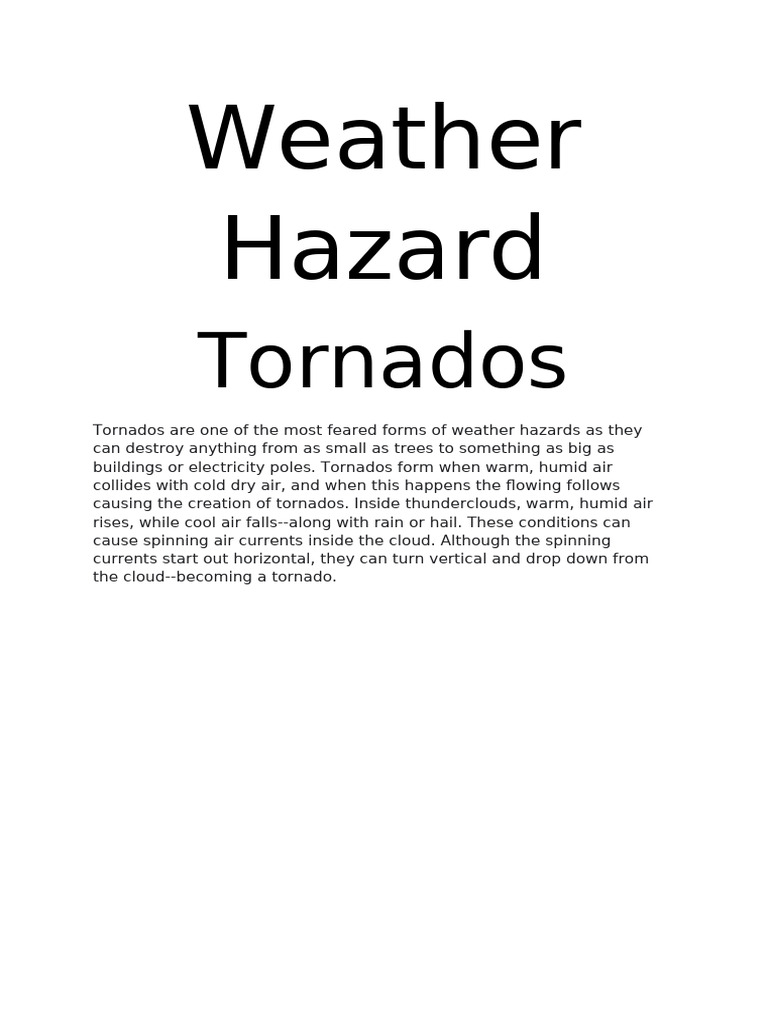 Weather Hazard

Tornados

Tornados are one of the most feared forms of weather hazards as they can destroy anything from as small as trees to something as big as buildings or electricity poles. Tornados form when warm, humid air collides with cold dry air, and when this happens the flowing follows causing the creation of tornados. Inside thunderclouds, warm, humid air rises, while cool air falls--along with rain or hail. These conditions can cause spinning air currents inside the cloud. Although the spinning currents start out horizontal, they can turn vertical and drop down from the cloud--becoming a tornado.